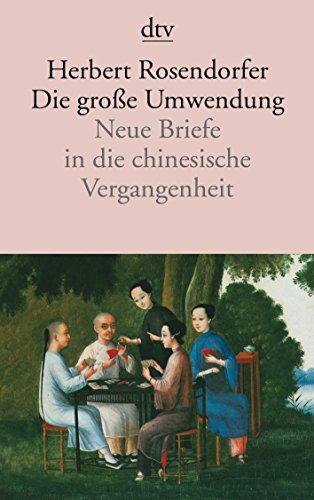 dtv

Herbert Rosendorfer
Die große Umwendung
Neue Briefe in die chinesische Vergangenheit